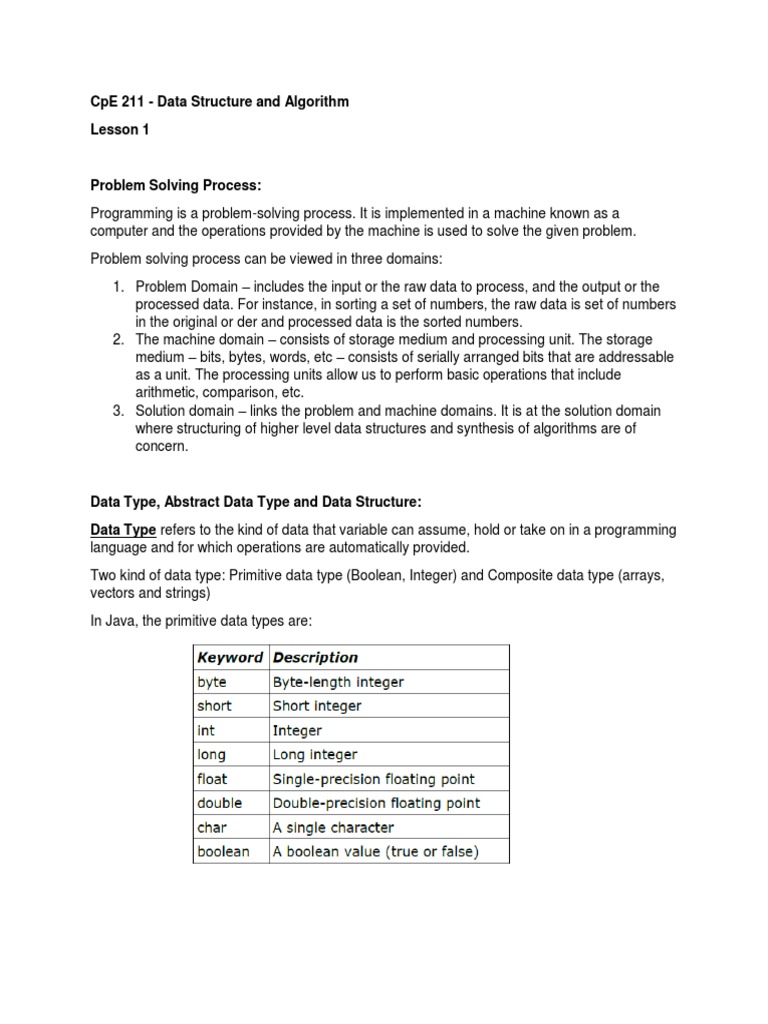 CpE 211 - Data Structure and Algorithm

Lesson 1

Problem Solving Process:

Programming is a problem-solving process. It is implemented in a machine known as a computer and the operations provided by the machine is used to solve the given problem.

Problem solving process can be viewed in three domains:

1. Problem Domain – includes the input or the raw data to process, and the output or the processed data. For instance, in sorting a set of numbers, the raw data is set of numbers in the original or der and processed data is the sorted numbers.
2. The machine domain – consists of storage medium and processing unit. The storage medium – bits, bytes, words, etc – consists of serially arranged bits that are addressable as a unit. The processing units allow us to perform basic operations that include arithmetic, comparison, etc.
3. Solution domain – links the problem and machine domains. It is at the solution domain where structuring of higher level data structures and synthesis of algorithms are of concern.

Data Type, Abstract Data Type and Data Structure:

Data Type refers to the kind of data that variable can assume, hold or take on in a programming language and for which operations are automatically provided.

Two kind of data type: Primitive data type (Boolean, Integer) and Composite data type (arrays, vectors and strings)

In Java, the primitive data types are:

| Keyword | Description |
|---|---|
| byte | Byte-length integer |
| short | Short integer |
| int | Integer |
| long | Long integer |
| float | Single-precision floating point |
| double | Double-precision floating point |
| char | A single character |
| boolean | A boolean value (true or false) |